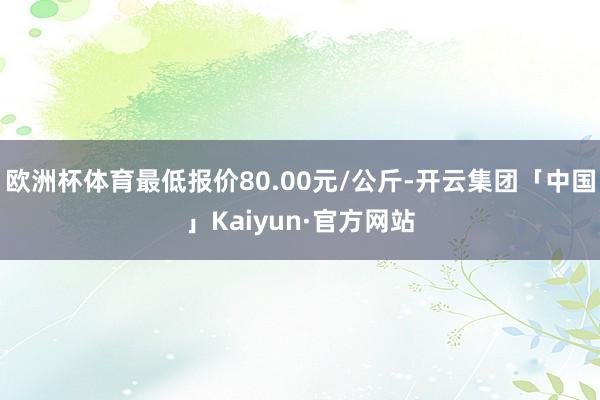 欧洲杯体育最低报价80.00元/公斤-开云集团「中国」Kaiyun·官方网站